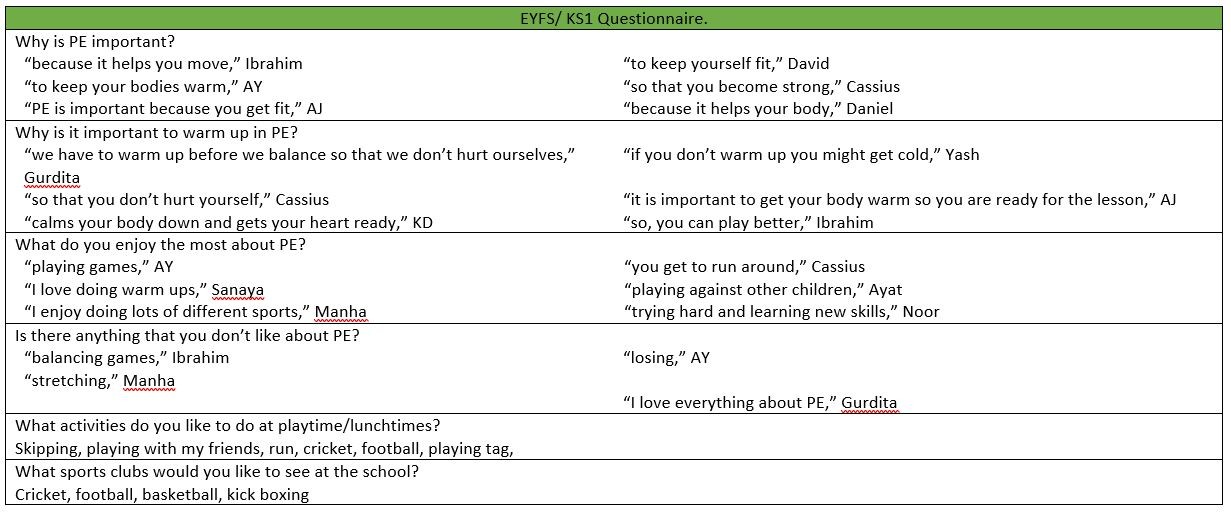 EYFS/ KS1 Questionnaire.

Why is PE important?
“because it helps you move,” Ibrahim
“to keep your bodies warm,” AY
“PE is important because you get fit,” AJ

“to keep yourself fit,” David
“so that you become strong,” Cassius
“because it helps your body,” Daniel

Why is it important to warm up in PE?
“we have to warm up before we balance so that we don’t hurt ourselves,” Gurdita
“so that you don’t hurt yourself,” Cassius
“calms your body down and gets your heart ready,” KD

“if you don’t warm up you might get cold,” Yash
“it is important to get your body warm so you are ready for the lesson,” AJ
“so, you can play better,” Ibrahim

What do you enjoy the most about PE?
“playing games,” AY
“I love doing warm ups,” Sanaya
“I enjoy doing lots of different sports,” Manha

“you get to run around,” Cassius
“playing against other children,” Ayat
“trying hard and learning new skills,” Noor

Is there anything that you don’t like about PE?
“balancing games,” Ibrahim
“stretching,” Manha

“losing,” AY
“I love everything about PE,” Gurdita

What activities do you like to do at playtime/lunchtimes?
Skipping, playing with my friends, run, cricket, football, playing tag,

What sports clubs would you like to see at the school?
Cricket, football, basketball, kick boxing